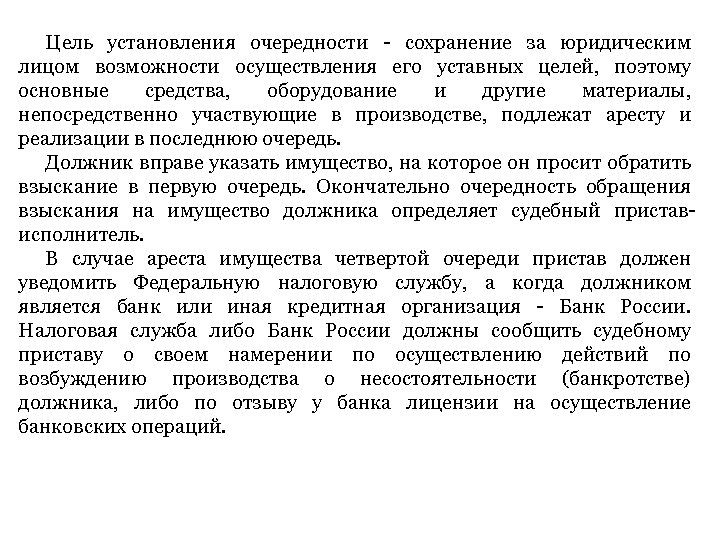 Цель установления очередности - сохранение за юридическим лицом возможности осуществления его уставных целей, поэтому основные средства, оборудование и другие материалы, непосредственно участвующие в производстве, подлежат аресту и реализации в последнюю очередь.

Должник вправе указать имущество, на которое он просит обратить взыскание в первую очередь. Окончательно очередность обращения взыскания на имущество должника определяет судебный пристав-исполнитель.

В случае ареста имущества четвертой очереди пристав должен уведомить Федеральную налоговую службу, а когда должником является банк или иная кредитная организация - Банк России. Налоговая служба либо Банк России должны сообщить судебному приставу о своем намерении по осуществлению действий по возбуждению производства о несостоятельности (банкротстве) должника, либо по отзыву у банка лицензии на осуществление банковских операций.